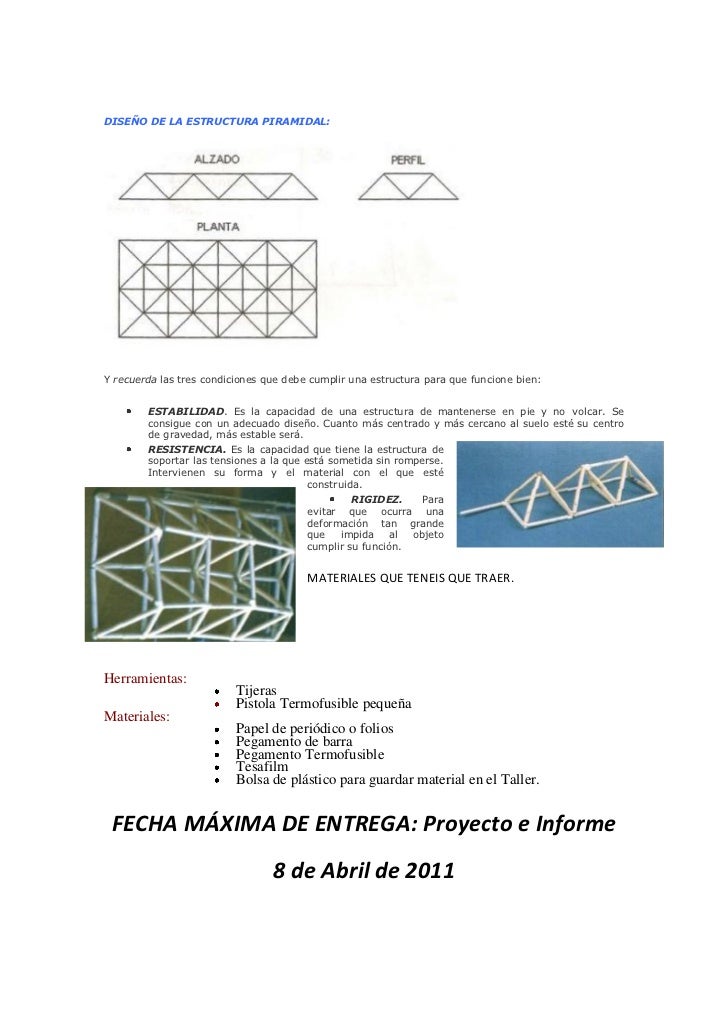 DISEÑO DE LA ESTRUCTURA PIRAMIDAL:

ALZADO

PERFIL

PLANTA

Y recuerda las tres condiciones que debe cumplir una estructura para que funcione bien:

- ESTABILIDAD. Es la capacidad de una estructura de mantenerse en pie y no volcar. Se consigue con un adecuado diseño. Cuanto más centrado y más cercano al suelo esté su centro de gravedad, más estable será.
- RESISTENCIA. Es la capacidad que tiene la estructura de soportar las tensiones a la que está sometida sin romperse. Intervienen su forma y el material con el que esté construida.
- RIGIDEZ. Para evitar que ocurra una deformación tan grande que impida al objeto cumplir su función.

MATERIALES QUE TENEIS QUE TRAER.

Herramientas:
- Tijeras
- Pistola Termofusible pequeña

Materiales:
- Papel de periódico o folios
- Pegamento de barra
- Pegamento Termofusible
- Tesafilm
- Bolsa de plástico para guardar material en el Taller.

FECHA MÁXIMA DE ENTREGA: Proyecto e Informe

8 de Abril de 2011